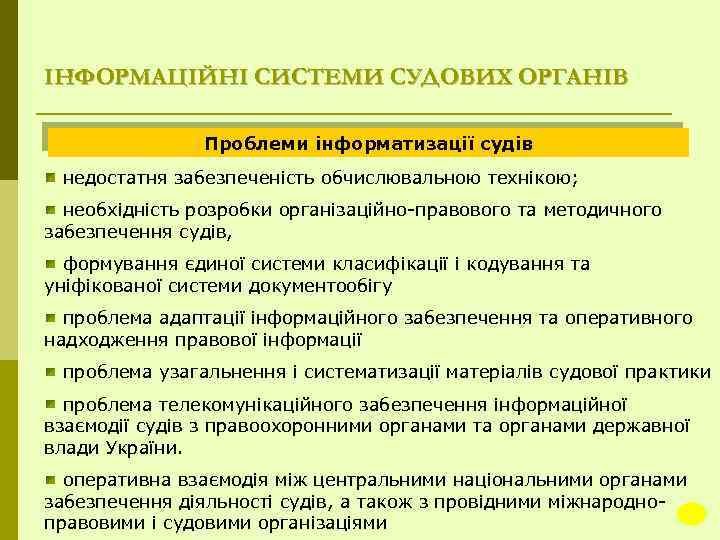 ІНФОРМАЦІЙНІ СИСТЕМИ СУДОВИХ ОРГАНІВ

Проблеми інформатизації судів

недостатня забезпеченість обчислювальною технікою;

необхідність розробки організаційно-правового та методичного забезпечення судів,

формування єдиної системи класифікації і кодування та уніфікованої системи документообігу

проблема адаптації інформаційного забезпечення та оперативного надходження правової інформації

проблема узагальнення і систематизації матеріалів судової практики

проблема телекомунікаційного забезпечення інформаційної взаємодії судів з правоохоронними органами та органами державної влади України.

оперативна взаємодія між центральними національними органами забезпечення діяльності судів, а також з провідними міжнародно-правовими і судовими організаціями